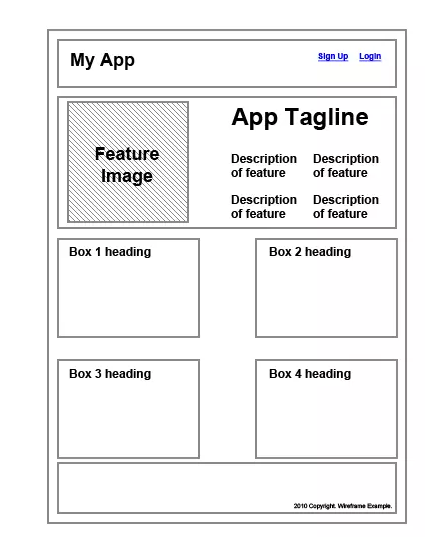 My App

Sign Up Login

Feature Image

App Tagline

Description of feature

Description of feature

Description of feature

Description of feature

Box 1 heading

Box 2 heading

Box 3 heading

Box 4 heading

2010 Copyright. Wireframe Example.